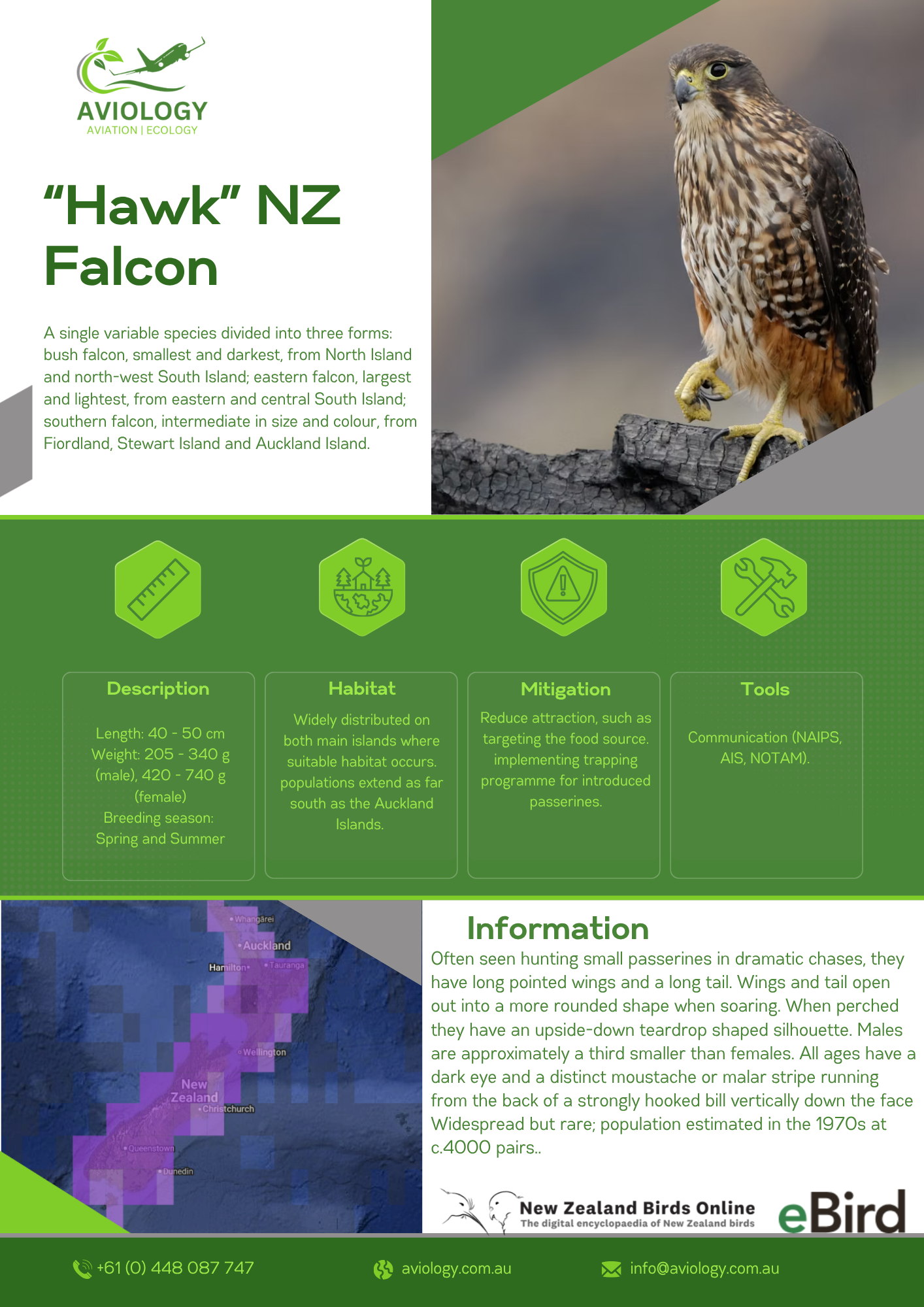 AVIOLOGY
AVIATION | ECOLOGY

"Hawk" NZ Falcon

A single variable species divided into three forms: bush falcon, smallest and darkest, from North Island and north-west South Island; eastern falcon, largest and lightest, from eastern and central South Island; southern falcon, intermediate in size and colour, from Fiordland, Stewart Island and Auckland Island.

Description

Length: 40 - 50 cm
Weight: 205 - 340 g (male), 420 - 740 g (female)
Breeding season: Spring and Summer

Habitat

Widely distributed on both main islands where suitable habitat occurs. populations extend as far south as the Auckland Islands.

Mitigation

Reduce attraction, such as targeting the food source. implementing trapping programme for introduced passerines.

Tools

Communication (NAIPS, AIS, NOTAM).

Whangārei
Auckland
Hamilton
Tauranga
Wellington
New Zealand
Christchurch
Queenstown
Dunedin

Information

Often seen hunting small passerines in dramatic chases, they have long pointed wings and a long tail. Wings and tail open out into a more rounded shape when soaring. When perched they have an upside-down teardrop shaped silhouette. Males are approximately a third smaller than females. All ages have a dark eye and a distinct moustache or malar stripe running from the back of a strongly hooked bill vertically down the face Widespread but rare; population estimated in the 1970s at c.4000 pairs..

New Zealand Birds Online
The digital encyclopaedia of New Zealand birds

eBird

+61 (0) 448 087 747
aviology.com.au
info@aviology.com.au